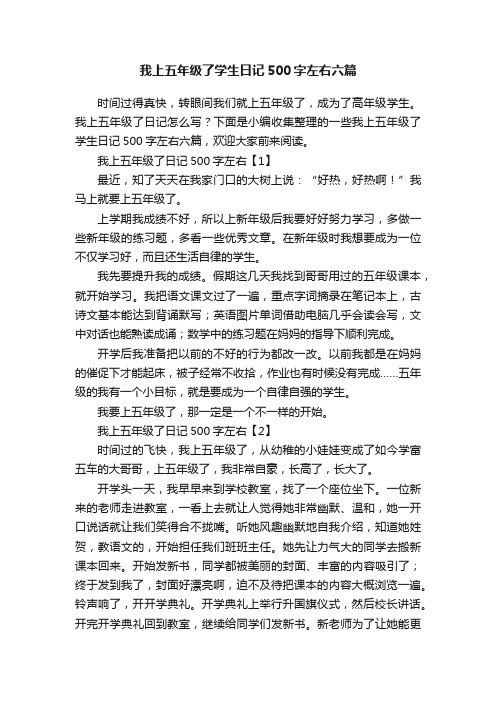 我上五年级了学生日记500字左右六篇

时间过得真快，转眼间我们就上五年级了，成为了高年级学生。我上五年级了日记怎么写？下面是小编收集整理的一些我上五年级了学生日记500字左右六篇，欢迎大家前来阅读。

我上五年级了日记500字左右【1】

最近，知了天天在我家门口的大树上说：“好热，好热啊！”我马上就要上五年级了。

上学期我成绩不好，所以上新年级后我要好好努力学习，多做一些新年级的练习题，多看一些优秀文章。在新年级时我想要成为一位不仅学习好，而且还生活自律的学生。

我先要提升我的成绩。假期这几天我找到哥哥用过的五年级课本，就开始学习。我把语文课文过了一遍，重点字词摘录在笔记本上，古诗文基本能达到背诵默写；英语图片单词借助电脑几乎会读会写，文中对话也能熟读成诵；数学中的练习题在妈妈的指导下顺利完成。

开学后我准备把以前的不好的行为都改一改。以前我都是在妈妈的催促下才能起床，被子经常不收拾，作业也有时候没有完成……五年级的我有一个小目标，就是要成为一个自律自强的学生。

我要上五年级了，那一定是一个不一样的开始。

我上五年级了日记500字左右【2】

时间过的飞快，我上五年级了，从幼稚的小娃娃变成了如今学富五车的大哥哥，上五年级了，我非常自豪，长高了，长大了。

开学头一天，我早早来到学校教室，找了一个座位坐下。一位新来的老师走进教室，一看上去就让人觉得她非常幽默、温和，她一开口说话就让我们笑得合不拢嘴。听她风趣幽默地自我介绍，知道她姓贺，教语文的，开始担任我们班班主任。她先让力气大的同学去搬新课本回来。开始发新书，同学都被美丽的封面、丰富的内容吸引了；终于发到我了，封面好漂亮啊，迫不及待把课本的内容大概浏览一遍。铃声响了，开开学典礼。开学典礼上举行升国旗仪式，然后校长讲话。开完开学典礼回到教室，继续给同学们发新书。新老师为了让她能更